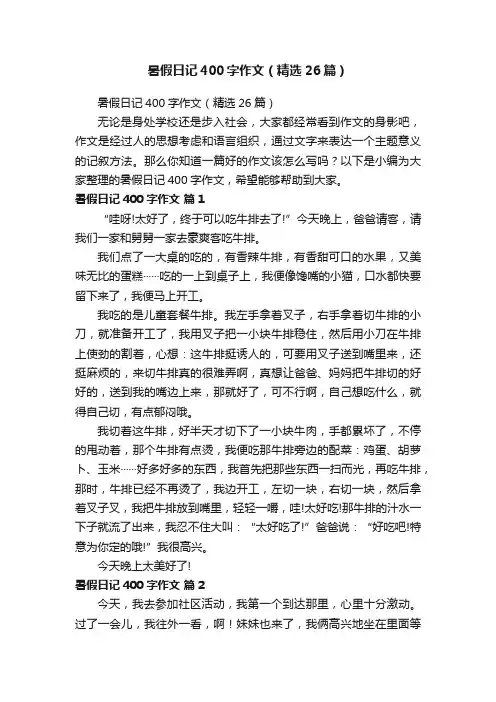 暑假日记400字作文（精选26篇）

暑假日记400字作文（精选26篇）

无论是身处学校还是步入社会，大家都经常看到作文的身影吧，作文是经过人的思想考虑和语言组织，通过文字来表达一个主题意义的记叙方法。那么你知道一篇好的作文该怎么写吗？以下是小编为大家整理的暑假日记400字作文，希望能够帮助到大家。

暑假日记400字作文 篇1

“哇呀!太好了，终于可以吃牛排去了!”今天晚上，爸爸请客，请我们一家和舅舅一家去豪爽客吃牛排。

我们点了一大桌的吃的，有香辣牛排，有香甜可口的水果，又美味无比的蛋糕……吃的一上到桌子上，我便像馋嘴的小猫，口水都快要留下来了，我便马上开工。

我吃的是儿童套餐牛排。我左手拿着叉子，右手拿着切牛排的小刀，就准备开工了，我用叉子把一小块牛排稳住，然后用小刀在牛排上使劲的割着，心想：这牛排挺诱人的，可要用叉子送到嘴里来，还挺麻烦的，来切牛排真的很难弄啊，真想让爸爸、妈妈把牛排切的好好的，送到我的嘴边上来，那就好了，可不行啊，自己想吃什么，就得自己切，有点郁闷哦。

我切着这牛排，好半天才切下了一小块牛肉，手都累坏了，不停的甩动着，那个牛排有点烫，我便吃那牛排旁边的配菜：鸡蛋、胡萝卜、玉米……好多好多的东西，我首先把那些东西一扫而光，再吃牛排，那时，牛排已经不再烫了，我边开工，左切一块，右切一块，然后拿着叉子叉，我把牛排放到嘴里，轻轻一嚼，哇!太好吃!那牛排的汁水一下子就流了出来，我忍不住大叫：“太好吃了!”爸爸说：“好吃吧!特意为你定的哦!”我很高兴。

今天晚上太美好了!

暑假日记400字作文 篇2

今天，我去参加社区活动，我第一个到达那里，心里十分激动。过了一会儿，我往外一看，啊！妹妹也来了，我俩高兴地坐在里面等